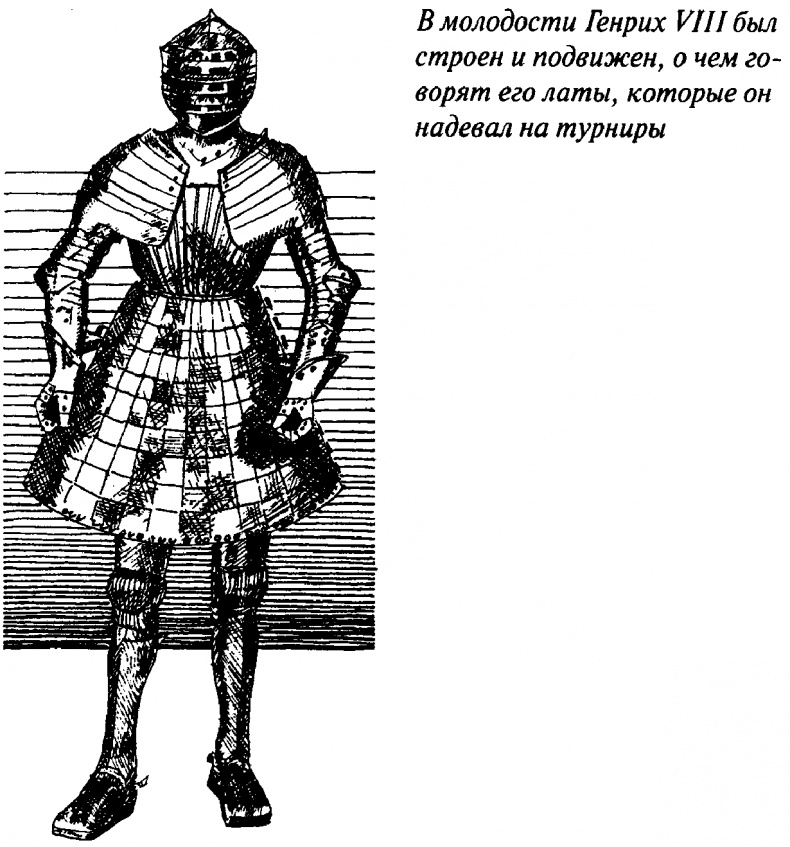 В молодости Генрих VIII был строен и подвижен, о чем говорят его латы, которые он надевал на турниры